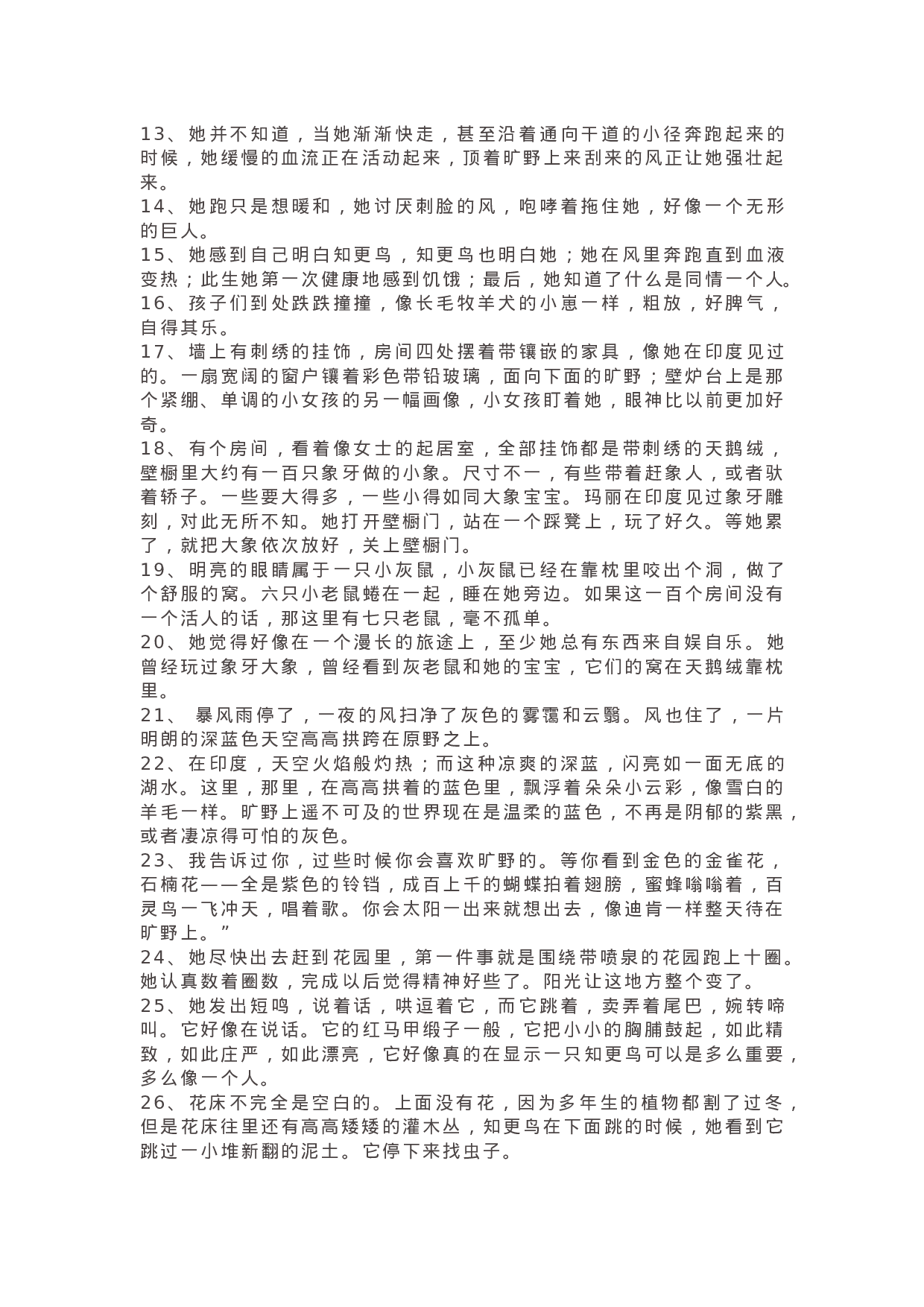 13、她并不知道，当她渐渐快走，甚至沿着通向干道的小径奔跑起来的时候，她缓慢的血流正在活动起来，顶着旷野上来刮来的风正让她强壮起来。
14、她跑只是想暖和，她讨厌刺脸的风，咆哮着拖住她，好像一个无形的巨人。
15、她感到自己明白知更鸟，知更鸟也明白她；她在风里奔跑直到血液变热；此生她第一次健康地感到饥饿；最后，她知道了什么是同情一个人。
16、孩子们到处跌跌撞撞，像长毛牧羊犬的小崽一样，粗放，好脾气，自得其乐。
17、墙上有刺绣的挂饰，房间四处摆着带镶嵌的家具，像她在印度见过的。一扇宽阔的窗户镶着彩色带铅玻璃，面向下面的旷野；壁炉台上是那个紧绷、单调的小女孩的另一幅画像，小女孩盯着她，眼神比以前更加好奇。
18、有个房间，看着像女士的起居室，全部挂饰都是带刺绣的天鹅绒，壁橱里大约有一百只象牙做的小象。尺寸不一，有些带着赶象人，或者驮着轿子。一些要大得多，一些小得如同大象宝宝。玛丽在印度见过象牙雕刻，对此无所不知。她打开壁橱门，站在一个踩凳上，玩了好久。等她累了，就把大象依次放好，关上壁橱门。
19、明亮的眼睛属于一只小灰鼠，小灰鼠已经在靠枕里咬出个洞，做了个舒服的窝。六只小老鼠蜷在一起，睡在她旁边。如果这一百个房间没有一个活人的话，那这里有七只老鼠，毫不孤单。
20、她觉得好像在一个漫长的旅途上，至少她总有东西来自娱自乐。她曾经玩过象牙大象，曾经看到灰老鼠和她的宝宝，它们的窝在天鹅绒靠枕里。
21、 暴风雨停了，一夜的风扫净了灰色的雾霭和云翳。风也住了，一片明朗的深蓝色天空高高拱跨在原野之上。
22、在印度，天空火焰般灼热；而这种凉爽的深蓝，闪亮如一面无底的湖水。这里，那里，在高高拱着的蓝色里，飘浮着朵朵小云彩，像雪白的羊毛一样。旷野上遥不可及的世界现在是温柔的蓝色，不再是阴郁的紫黑，或者凄凉得可怕的灰色。
23、我告诉过你，过些时候你会喜欢旷野的。等你看到金色的金雀花，石楠花——全是紫色的铃铛，成百上千的蝴蝶拍着翅膀，蜜蜂嗡嗡着，百灵鸟一飞冲天，唱着歌。你会太阳一出来就想出去，像迪肯一样整天待在旷野上。”
24、她尽快出去赶到花园里，第一件事就是围绕带喷泉的花园跑上十圈。她认真数着圈数，完成以后觉得精神好些了。阳光让这地方整个变了。
25、她发出短鸣，说着话，哄逗着它，而它跳着，卖弄着尾巴，婉转啼叫。它好像在说话。它的红马甲缎子一般，它把小小的胸脯鼓起，如此精致，如此庄严，如此漂亮，它好像真的在显示一只知更鸟可以是多么重要，多么像一个人。
26、花床不完全是空白的。上面没有花，因为多年生的植物都割了过冬，但是花床往里还有高高矮矮的灌木丛，知更鸟在下面跳的时候，她看到它跳过一小堆新翻的泥土。它停下来找虫子。